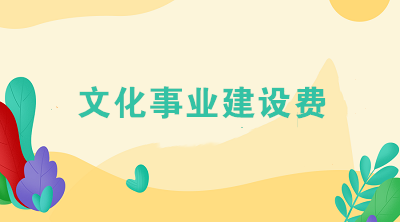 文化事业建设费